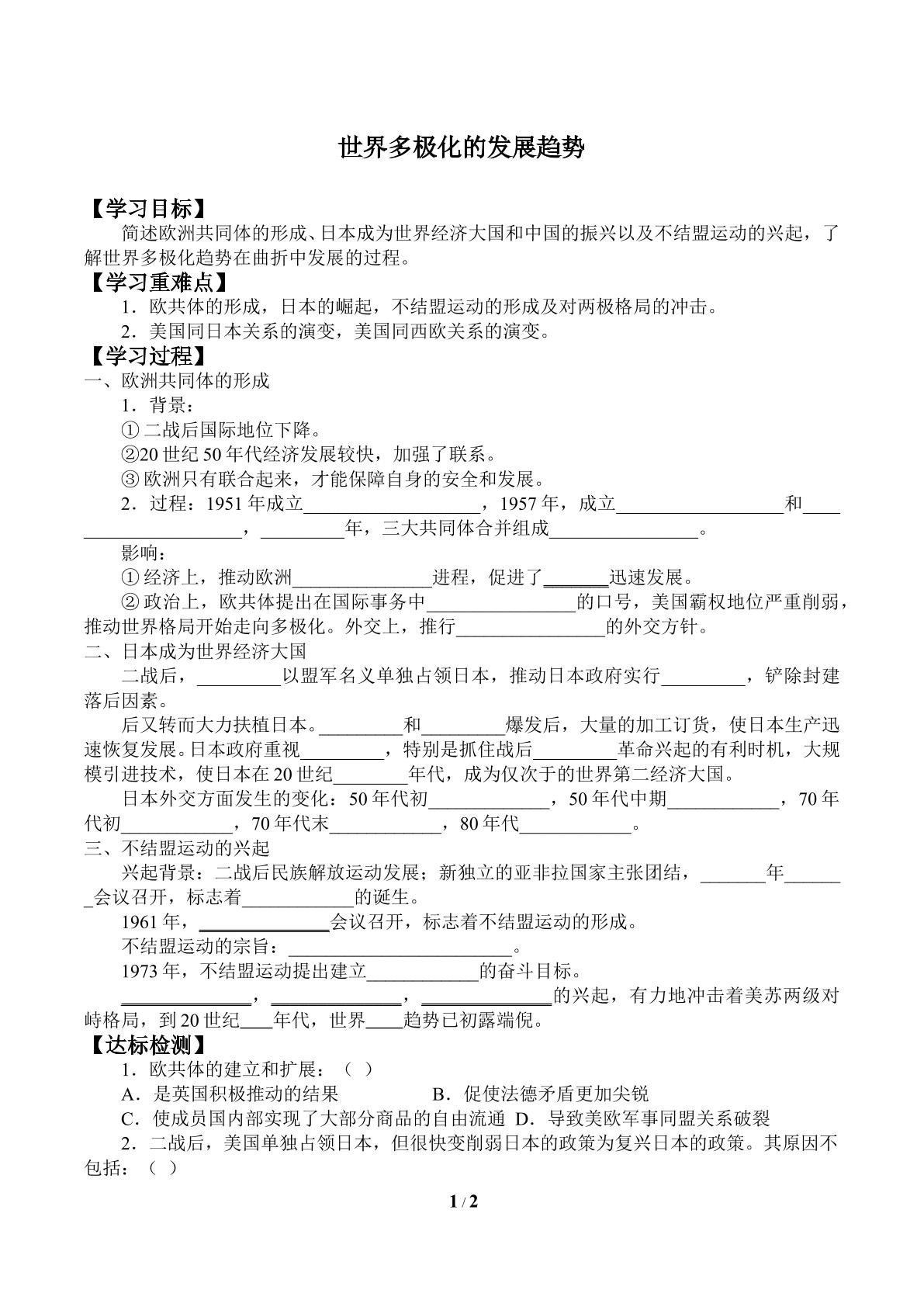 世界多极化的发展趋势

【学习目标】

简述欧洲共同体的形成、日本成为世界经济大国和中国的振兴以及不结盟运动的兴起，了解世界多极化趋势在曲折中发展的过程。

【学习重难点】

1．欧共体的形成，日本的崛起，不结盟运动的形成及对两极格局的冲击。

2．美国同日本关系的演变，美国同西欧关系的演变。

【学习过程】

一、欧洲共同体的形成

1．背景：

①二战后国际地位下降。

②20世纪50年代经济发展较快，加强了联系。

③欧洲只有联合起来，才能保障自身的安全和发展。

2．过程：1951年成立____，1957年，成立____和____，____年，三大共同体合并组成____。

影响：

①经济上，推动欧洲____进程，促进了____迅速发展。

②政治上，欧共体提出在国际事务中____的口号，美国霸权地位严重削弱，推动世界格局开始走向多极化。外交上，推行____的外交方针。

二、日本成为世界经济大国

二战后，____以盟军名义单独占领日本，推动日本政府实行____，铲除封建落后因素。

后又转而大力扶植日本。____和____爆发后，大量的加工订货，使日本生产迅速恢复发展。日本政府重视____，特别是抓住战后____革命兴起的有利时机，大规模引进技术，使日本在20世纪____年代，成为仅次于的世界第二经济大国。

日本外交方面发生的变化：50年代初____，50年代中期____，70年代初____，70年代末____，80年代____。

三、不结盟运动的兴起

兴起背景：二战后民族解放运动发展；新独立的亚非拉国家主张团结，____年____会议召开，标志着____的诞生。

1961年，____会议召开，标志着不结盟运动的形成。

不结盟运动的宗旨：____。

1973年，不结盟运动提出建立____的奋斗目标。

____，____，____的兴起，有力地冲击着美苏两级对峙格局，到20世纪____年代，世界____趋势已初露端倪。

【达标检测】

1．欧共体的建立和扩展：（ ）

A．是英国积极推动的结果 B．促使法德矛盾更加尖锐

C．使成员国内部实现了大部分商品的自由流通 D．导致美欧军事同盟关系破裂

2．二战后，美国单独占领日本，但很快变削弱日本的政策为复兴日本的政策。其原因不包括：（ ）

1 / 2